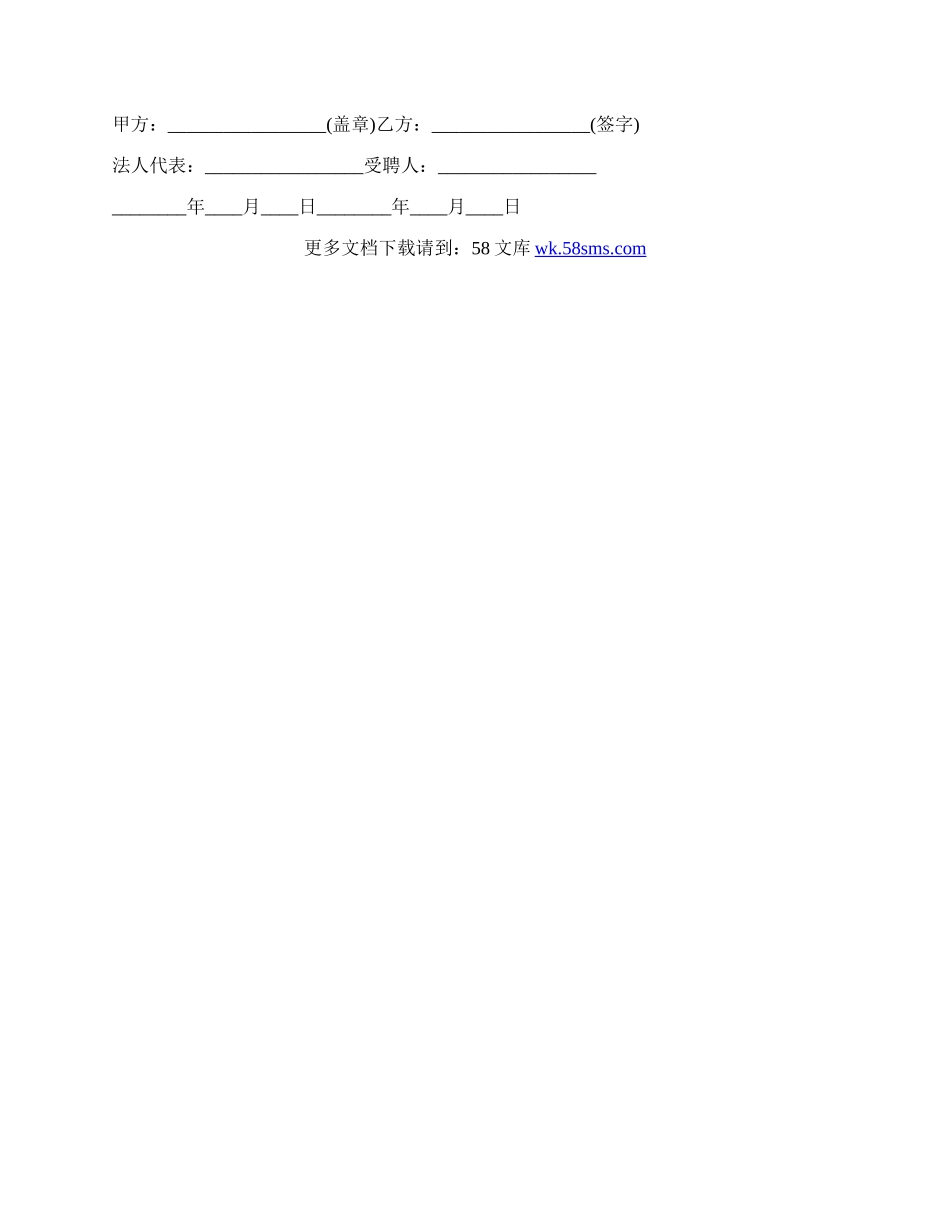 甲方：____(盖章)乙方：____(签字)

法人代表：____受聘人：____

____年____月____日____年____月____日

更多文档下载请到：58文库wk.58sms.com